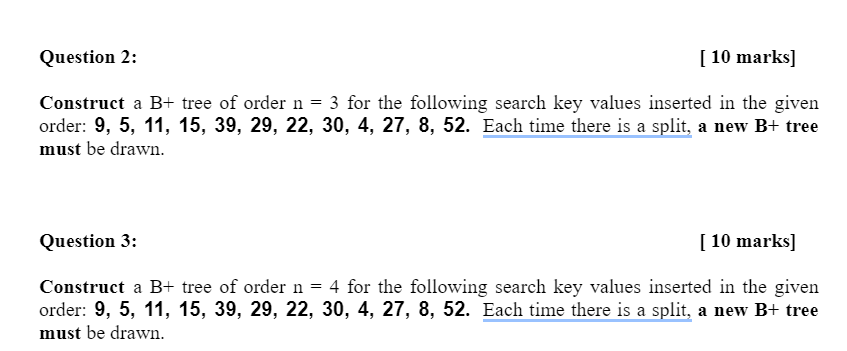 Question 2: [ 10 marks]

Construct a B+ tree of order n = 3 for the following search key values inserted in the given order: 9, 5, 11, 15, 39, 29, 22, 30, 4, 27, 8, 52. Each time there is a split, a new B+ tree must be drawn.

Question 3: [ 10 marks]

Construct a B+ tree of order n = 4 for the following search key values inserted in the given order: 9, 5, 11, 15, 39, 29, 22, 30, 4, 27, 8, 52. Each time there is a split, a new B+ tree must be drawn.